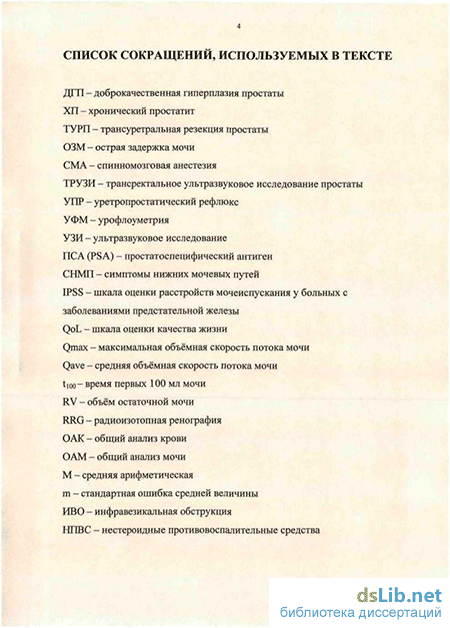 4

СПИСОК СОКРАЩЕНИЙ, ИСПОЛЬЗУЕМЫХ В ТЕКСТЕ

ДГП – доброкачественная гиперплазия простаты

ХП – хронический простатит

ТУРП – трансуретральная резекция простаты

ОЗМ – острая задержка мочи

СМА – спинномозговая анестезия

ТРУЗИ – трансректальное ультразвуковое исследование простаты

УПР – уретропростатический рефлюкс

УФМ – урофлоуметрия

УЗИ – ультразвуковое исследование

ПСА (PSA) – простатоспецифический антиген

СНМП – симптомы нижних мочевых путей

IPSS – шкала оценки расстройств мочеиспускания у больных с заболеваниями предстательной железы

QoL – шкала оценки качества жизни

Qmax – максимальная объёмная скорость потока мочи

Qave – средняя объёмная скорость потока мочи

$t_{100}$ – время первых 100 мл мочи

RV – объём остаточной мочи

RRG – радиоизотопная ренография

ОАК – общий анализ крови

ОАМ – общий анализ мочи

М – средняя арифметическая

m – стандартная ошибка средней величины

ИВО – инфравезикальная обструкция

НПВС – нестероидные противовоспалительные средства

dsLib.net
библиотека диссертаций